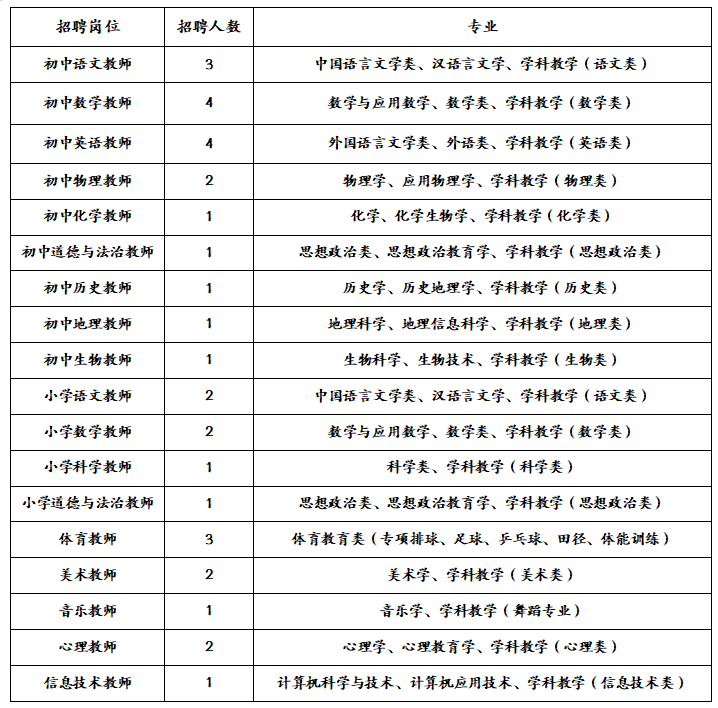 | 招聘岗位 | 招聘人数 | 专业 |
|---|---|---|
| 初中语文教师 | 3 | 中国语言文学类、汉语言文学、学科教学（语文类） |
| 初中数学教师 | 4 | 数学与应用数学、数学类、学科教学（数学类） |
| 初中英语教师 | 4 | 外国语言文学类、外语类、学科教学（英语类） |
| 初中物理教师 | 2 | 物理学、应用物理学、学科教学（物理类） |
| 初中化学教师 | 1 | 化学、化学生物学、学科教学（化学类） |
| 初中道德与法治教师 | 1 | 思想政治类、思想政治教育学、学科教学（思想政治类） |
| 初中历史教师 | 1 | 历史学、历史地理学、学科教学（历史类） |
| 初中地理教师 | 1 | 地理科学、地理信息科学、学科教学（地理类） |
| 初中生物教师 | 1 | 生物科学、生物技术、学科教学（生物类） |
| 小学语文教师 | 2 | 中国语言文学类、汉语言文学、学科教学（语文类） |
| 小学数学教师 | 2 | 数学与应用数学、数学类、学科教学（数学类） |
| 小学科学教师 | 1 | 科学类、学科教学（科学类） |
| 小学道德与法治教师 | 1 | 思想政治类、思想政治教育学、学科教学（思想政治类） |
| 体育教师 | 3 | 体育教育类（专项排球、足球、乒乓球、田径、体能训练） |
| 美术教师 | 2 | 美术学、学科教学（美术类） |
| 音乐教师 | 1 | 音乐学、学科教学（舞蹈专业） |
| 心理教师 | 2 | 心理学、心理教育学、学科教学（心理类） |
| 信息技术教师 | 1 | 计算机科学与技术、计算机应用技术、学科教学（信息技术类） |